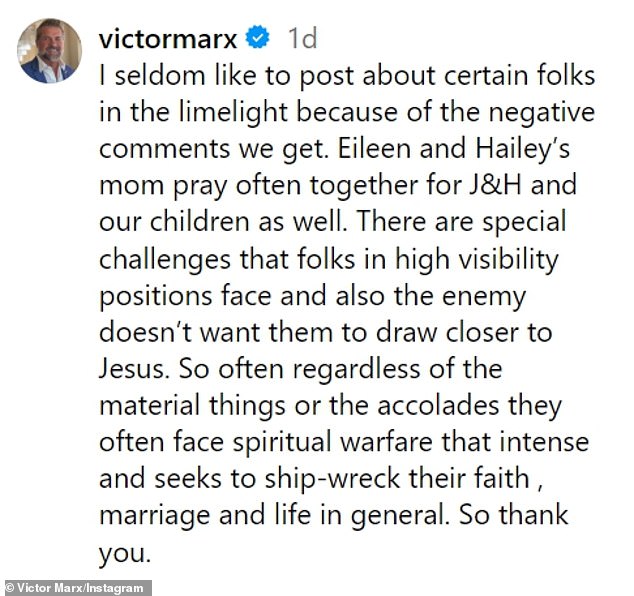 victormarx 1d
I seldom like to post about certain folks in the limelight because of the negative comments we get. Eileen and Hailey's mom pray often together for J&H and our children as well. There are special challenges that folks in high visibility positions face and also the enemy doesn't want them to draw closer to Jesus. So often regardless of the material things or the accolades they often face spiritual warfare that intense and seeks to ship-wreck their faith , marriage and life in general. So thank you.

© Victor Marx/Instagram